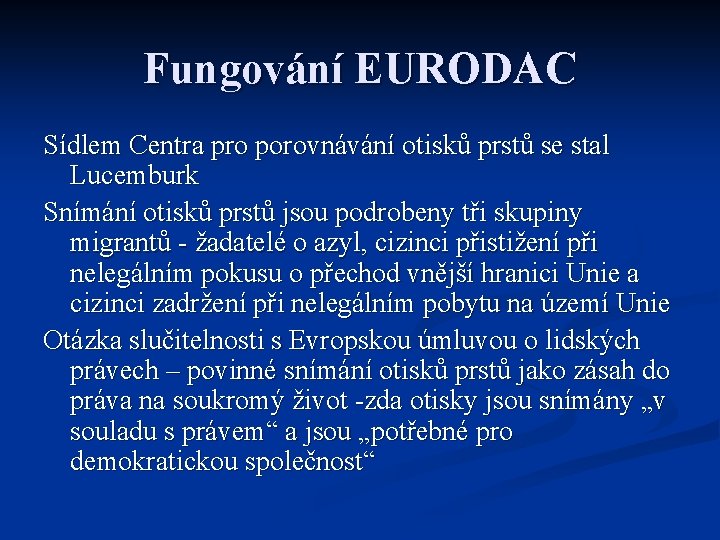 Fungování EURODAC

Sídlem Centra pro porovnávání otisků prstů se stal Lucemburk

Snímání otisků prstů jsou podrobeny tři skupiny migrantů - žadatelé o azyl, cizinci přistižení při nelegálním pokusu o přechod vnější hranici Unie a cizinci zadržení při nelegálním pobytu na území Unie

Otázka slučitelnosti s Evropskou úmluvou o lidských právech – povinné snímání otisků prstů jako zásah do práva na soukromý život -zda otisky jsou snímány „v souladu s právem“ a jsou „potřebné pro demokratickou společnost“